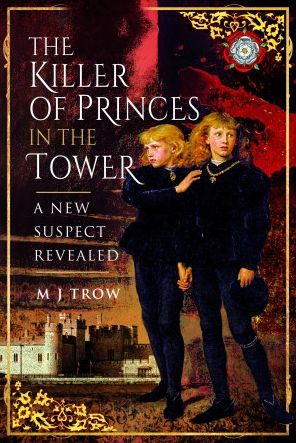 THE KILLER OF PRINCES IN THE TOWER

A NEW SUSPECT REVEALED

M J TROW